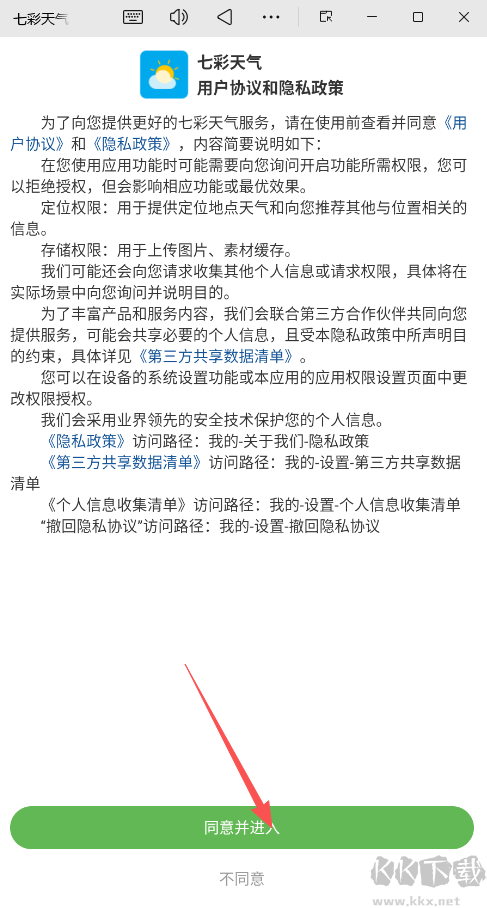 七彩天气

七彩天气
用户协议和隐私政策

为了向您提供更好的七彩天气服务，请在使用前查看并同意《用户协议》和《隐私政策》，内容简要说明如下：

在您使用应用功能时可能需要向您询问开启功能所需权限，您可以拒绝授权，但会影响相应功能或最优效果。

定位权限：用于提供定位地点天气和向您推荐其他与位置相关的信息。

存储权限：用于上传图片、素材缓存。

我们可能还会向您请求收集其他个人信息或请求权限，具体将在实际场景中向您询问并说明目的。

为了丰富产品和服务内容，我们会联合第三方合作伙伴共同向您提供服务，可能会共享必要的个人信息，且受本隐私政策中所声明目的约束，具体详见《第三方共享数据清单》。

您可以在设备的系统设置功能或本应用的应用权限设置页面中更改权限授权。

我们会采用业界领先的安全技术保护您的个人信息。

《隐私政策》访问路径：我的-关于我们-隐私政策

《第三方共享数据清单》访问路径：我的-设置-第三方共享数据清单

《个人信息收集清单》访问路径：我的-设置-个人信息收集清单

“撤回隐私协议”访问路径：我的-设置-撤回隐私协议

同意并进入

不同意

KK下载
www.kkx.net